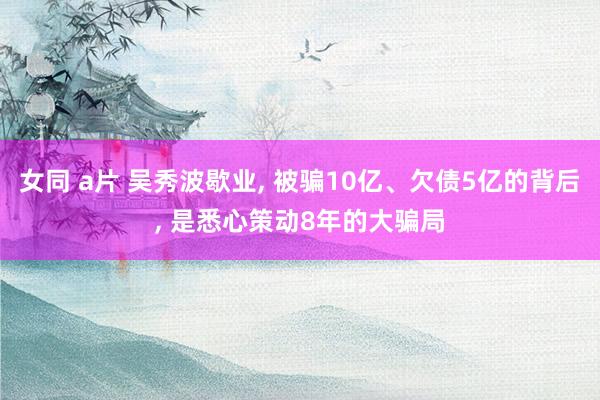 女同 a片 吴秀波歇业, 被骗10亿、欠债5亿的背后, 是悉心策动8年的大骗局